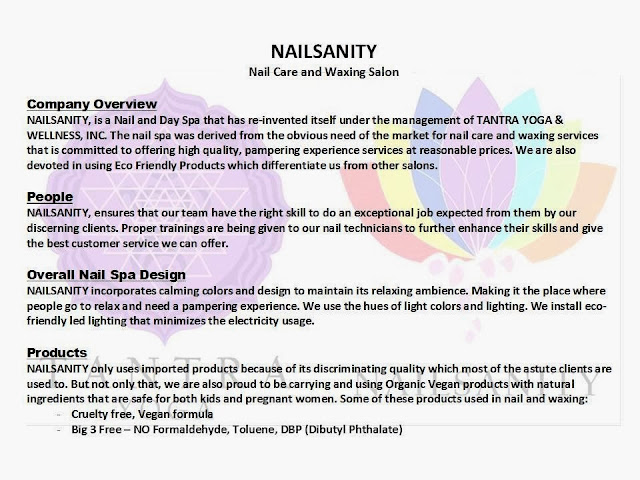 NAILSANITY
Nail Care and Waxing Salon

Company Overview
NAILSANITY, is a Nail and Day Spa that has re-invented itself under the management of TANTRA YOGA & WELLNESS, INC. The nail spa was derived from the obvious need of the market for nail care and waxing services that is committed to offering high quality, pampering experience services at reasonable prices. We are also devoted in using Eco Friendly Products which differentiate us from other salons.

People
NAILSANITY, ensures that our team have the right skill to do an exceptional job expected from them by our discerning clients. Proper trainings are being given to our nail technicians to further enhance their skills and give the best customer service we can offer.

Overall Nail Spa Design
NAILSANITY incorporates calming colors and design to maintain its relaxing ambience. Making it the place where people go to relax and need a pampering experience. We use the hues of light colors and lighting. We install eco-friendly led lighting that minimizes the electricity usage.

Products
NAILSANITY only uses imported products because of its discriminating quality which most of the astute clients are used to. But not only that, we are also proud to be carrying and using Organic Vegan products with natural ingredients that are safe for both kids and pregnant women. Some of these products used in nail and waxing:
- Cruelty free, Vegan formula
- Big 3 Free – NO Formaldehyde, Toluene, DBP (Dibutyl Phthalate)

TANTRA YOGA NAILSANITY